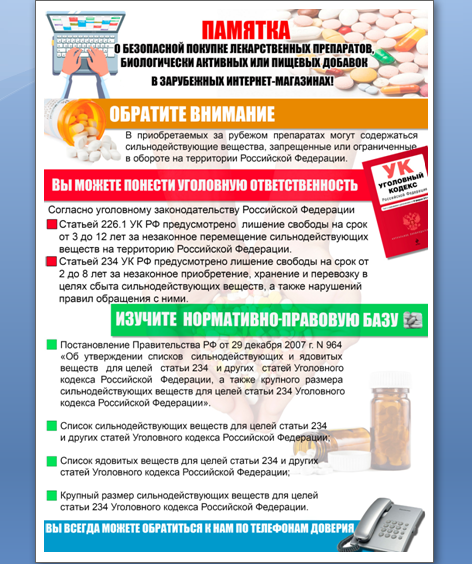 ПАМЯТКА
О БЕЗОПАСНОЙ ПОКУПКЕ ЛЕКАРСТВЕННЫХ ПРЕПАРАТОВ, БИОЛОГИЧЕСКИ АКТИВНЫХ ИЛИ ПИЩЕВЫХ ДОБАВОК В ЗАРУБЕЖНЫХ ИНТЕРНЕТ-МАГАЗИНАХ!

ОБРАТИТЕ ВНИМАНИЕ

В приобретаемых за рубежом препаратах могут содержаться сильнодействующие вещества, запрещенные или ограниченные в обороте на территории Российской Федерации.

ВЫ МОЖЕТЕ ПОНЕСТИ УГОЛОВНУЮ ОТВЕТСТВЕННОСТЬ

УК
УГОЛОВНЫЙ КОДЕКС
Российской Федерации

Согласно уголовному законодательству Российской Федерации

Статьей 226.1 УК РФ предусмотрено лишение свободы на срок от 3 до 12 лет за незаконное перемещение сильнодействующих веществ на территорию Российской Федерации.

Статьей 234 УК РФ предусмотрено лишение свободы на срок от 2 до 8 лет за незаконное приобретение, хранение и перевозку в целях сбыта сильнодействующих веществ, а также нарушений правил обращения с ними.

ИЗУЧИТЕ НОРМАТИВНО-ПРАВОВУЮ БАЗУ

Постановление Правительства РФ от 29 декабря 2007 г. N 964 «Об утверждении списков сильнодействующих и ядовитых веществ для целей статьи 234 и других статей Уголовного кодекса Российской Федерации, а также крупного размера сильнодействующих веществ для целей статьи 234 Уголовного кодекса Российской Федерации».

Список сильнодействующих веществ для целей статьи 234 и других статей Уголовного кодекса Российской Федерации;

Список ядовитых веществ для целей статьи 234 и других статей Уголовного кодекса Российской Федерации;

Крупный размер сильнодействующих веществ для целей статьи 234 Уголовного кодекса Российской Федерации.

ВЫ ВСЕГДА МОЖЕТЕ ОБРАТИТЬСЯ К НАМ ПО ТЕЛЕФОНАМ ДОВЕРИЯ